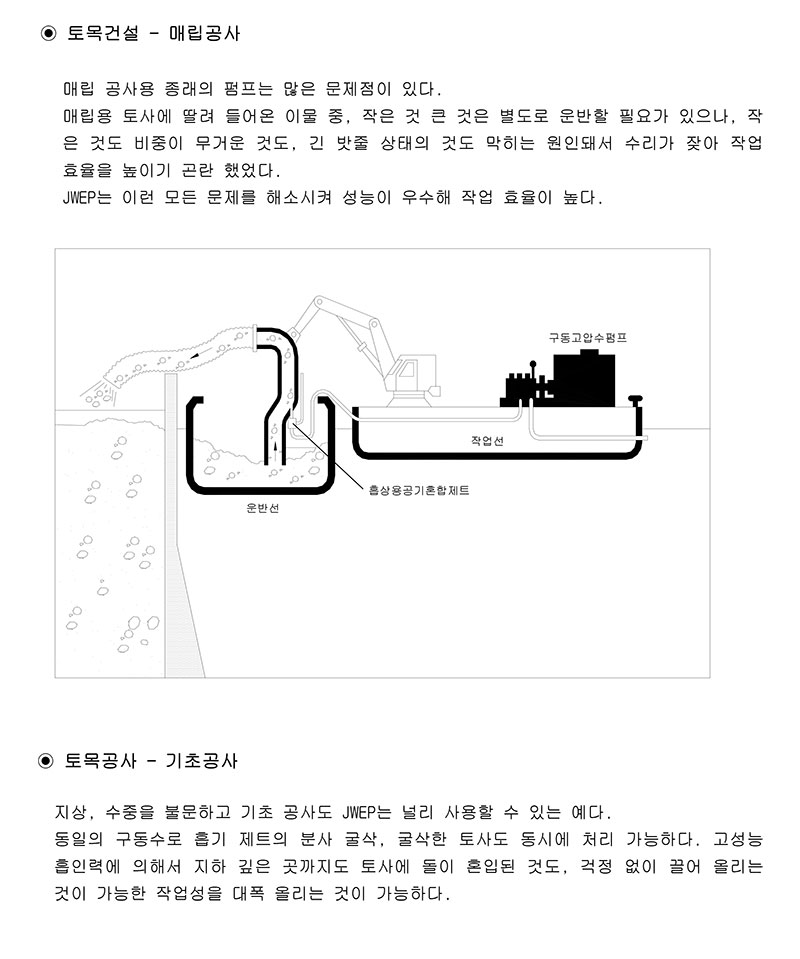 ◉ 토목건설 - 매립공사

매립 공사용 종래의 펌프는 많은 문제점이 있다.
매립용 토사에 딸려 들어온 이물 중, 작은 것 큰 것은 별도로 운반할 필요가 있으나, 작은 것도 비중이 무거운 것도, 긴 밧줄 상태의 것도 막히는 원인돼서 수리가 잦아 작업 효율을 높이기 곤란 했었다.
JWEP는 이런 모든 문제를 해소시켜 성능이 우수해 작업 효율이 높다.

구동고압수펌프

작업선

흡상용공기혼합제트

운반선

◉ 토목공사 - 기초공사

지상, 수중을 불문하고 기초 공사도 JWEP는 널리 사용할 수 있는 예다.
동일의 구동수로 흡기 제트의 분사 굴삭, 굴삭한 토사도 동시에 처리 가능하다. 고성능 흡인력에 의해서 지하 깊은 곳까지도 토사에 돌이 혼입된 것도, 걱정 없이 끌어 올리는 것이 가능한 작업성을 대폭 올리는 것이 가능하다.